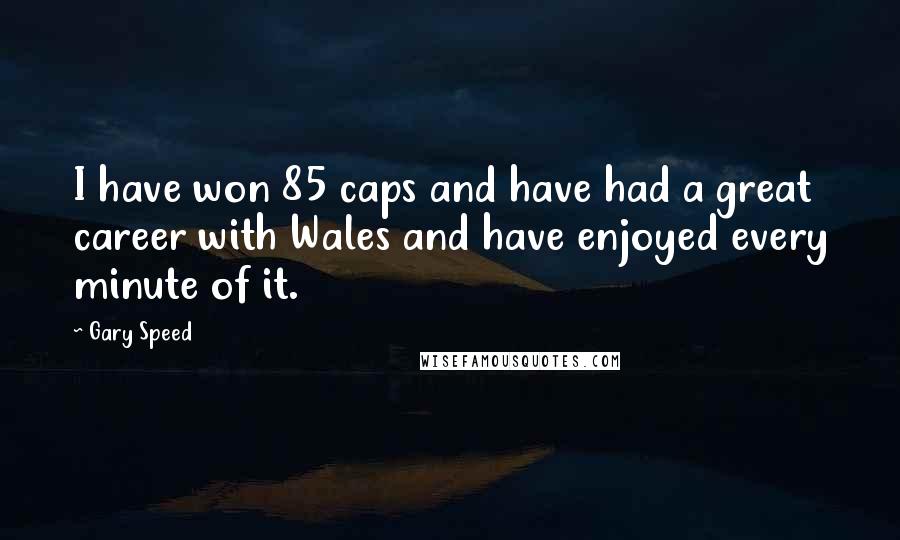 I have won 85 caps and have had a great career with Wales and have enjoyed every minute of it.

~ Gary Speed

WISEFAMOUSQUOTES.COM